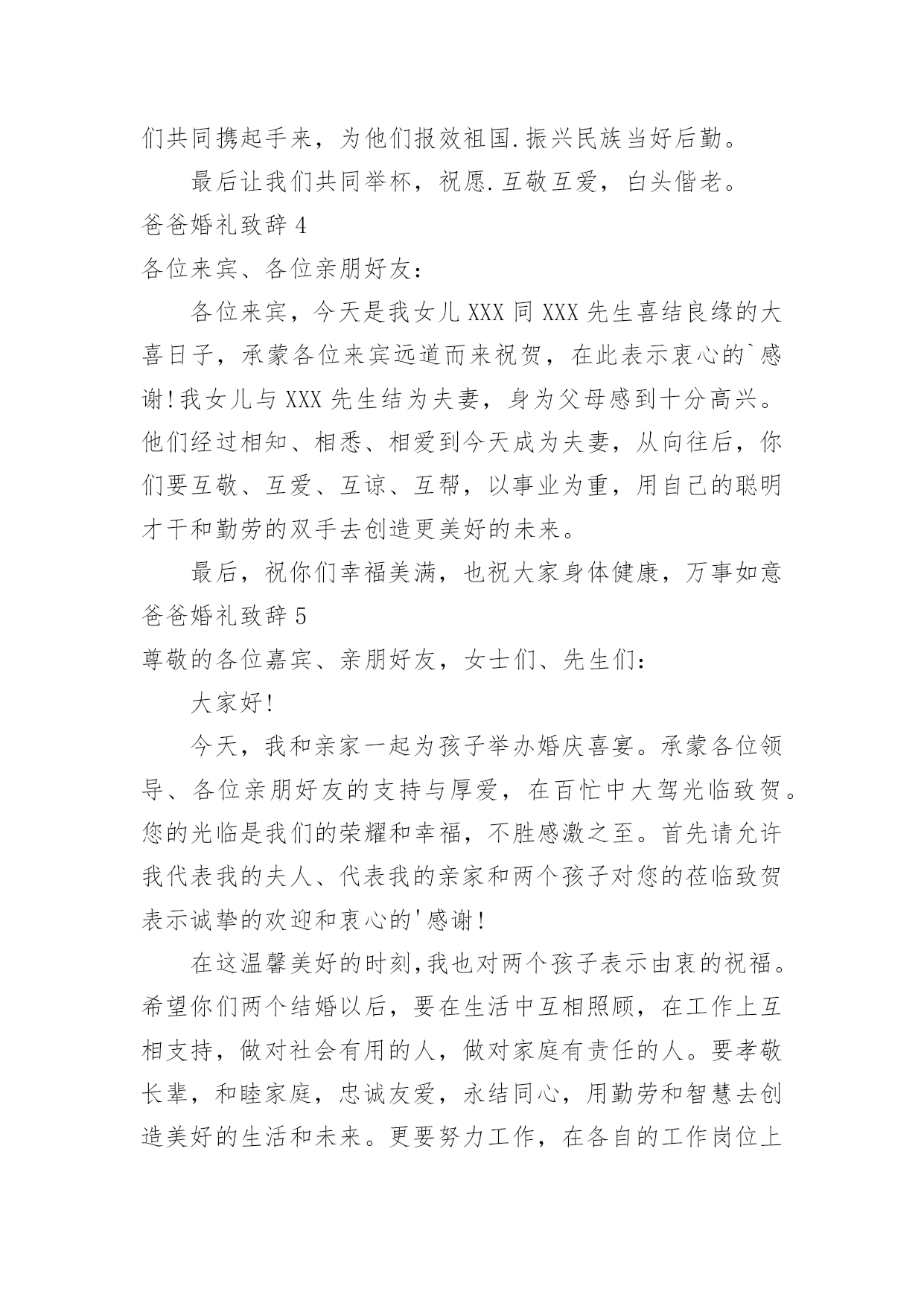 们共同携起手来，为他们报效祖国.振兴民族当好后勤。

最后让我们共同举杯，祝愿.互敬互爱，白头偕老。

爸爸婚礼致辞4

各位来宾、各位亲朋好友：

各位来宾，今天是我女儿XXX同XXX先生喜结良缘的大喜日子，承蒙各位来宾远道而来祝贺，在此表示衷心的`感谢!我女儿与XXX先生结为夫妻，身为父母感到十分高兴。他们经过相知、相悉、相爱到今天成为夫妻，从向往后，你们要互敬、互爱、互谅、互帮，以事业为重，用自己的聪明才干和勤劳的双手去创造更美好的未来。

最后，祝你们幸福美满，也祝大家身体健康，万事如意

爸爸婚礼致辞5

尊敬的各位嘉宾、亲朋好友，女士们、先生们：

大家好!

今天，我和亲家一起为孩子举办婚庆喜宴。承蒙各位领导、各位亲朋好友的支持与厚爱，在百忙中大驾光临致贺。您的光临是我们的荣耀和幸福，不胜感激之至。首先请允许我代表我的夫人、代表我的亲家和两个孩子对您的莅临致贺表示诚挚的欢迎和衷心的'感谢!

在这温馨美好的时刻,我也对两个孩子表示由衷的祝福。希望你们两个结婚以后，要在生活中互相照顾，在工作上互相支持，做对社会有用的人，做对家庭有责任的人。要孝敬长辈，和睦家庭，忠诚友爱，永结同心，用勤劳和智慧去创造美好的生活和未来。更要努力工作，在各自的工作岗位上